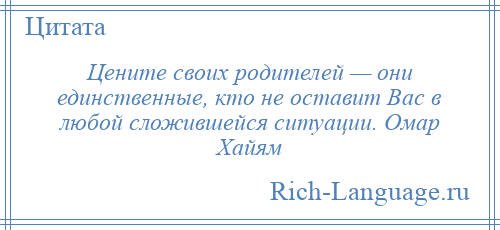 Цитата

Цените своих родителей — они единственные, кто не оставит Вас в любой сложившейся ситуации. Омар Хайям

Rich-Language.ru